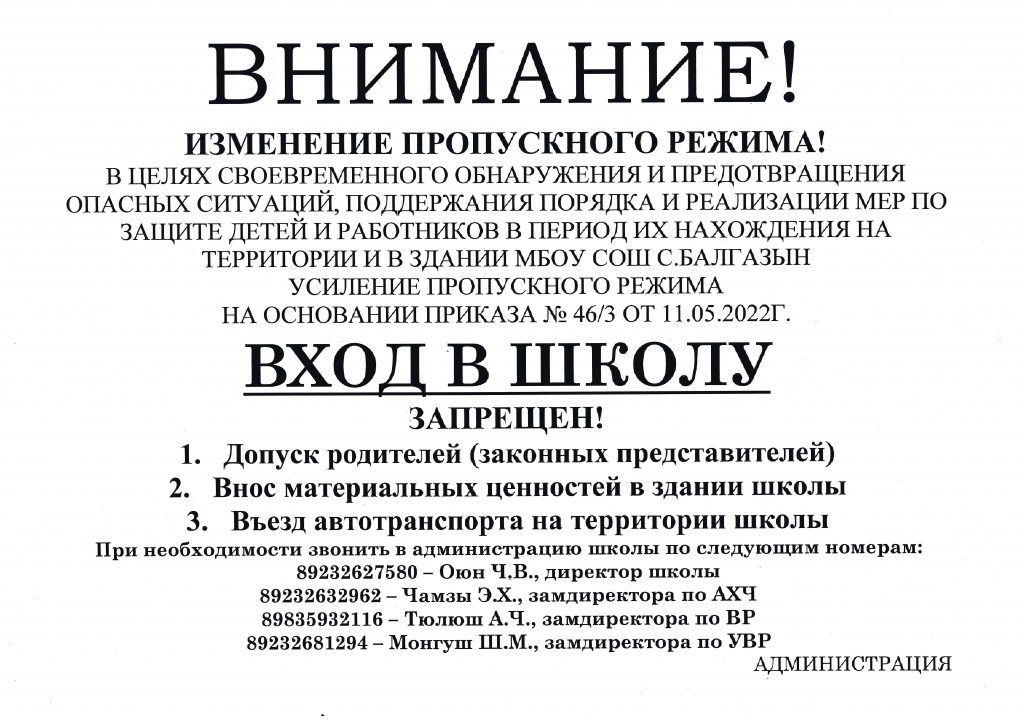 ВНИМАНИЕ!

ИЗМЕНЕНИЕ ПРОПУСКНОГО РЕЖИМА!

В ЦЕЛЯХ СВОЕВРЕМЕННОГО ОБНАРУЖЕНИЯ И ПРЕДОТВРАЩЕНИЯ ОПАСНЫХ СИТУАЦИЙ, ПОДДЕРЖАНИЯ ПОРЯДКА И РЕАЛИЗАЦИИ МЕР ПО ЗАЩИТЕ ДЕТЕЙ И РАБОТНИКОВ В ПЕРИОД ИХ НАХОЖДЕНИЯ НА ТЕРРИТОРИИ И В ЗДАНИИ МБОУ СОШ С.БАЛГАЗЫН УСИЛЕНИЕ ПРОПУСКНОГО РЕЖИМА НА ОСНОВАНИИ ПРИКАЗА № 46/3 ОТ 11.05.2022Г.

ВХОД В ШКОЛУ

ЗАПРЕЩЕН!

1. Допуск родителей (законных представителей)
2. Внос материальных ценностей в здании школы
3. Въезд автотранспорта на территории школы

При необходимости звонить в администрацию школы по следующим номерам:
89232627580 – Оюн Ч.В., директор школы
89232632962 – Чамзы Э.Х., замдиректора по АХЧ
89835932116 – Тюлюш А.Ч., замдиректора по ВР
89232681294 – Монгуш Ш.М., замдиректора по УВР

АДМИНИСТРАЦИЯ